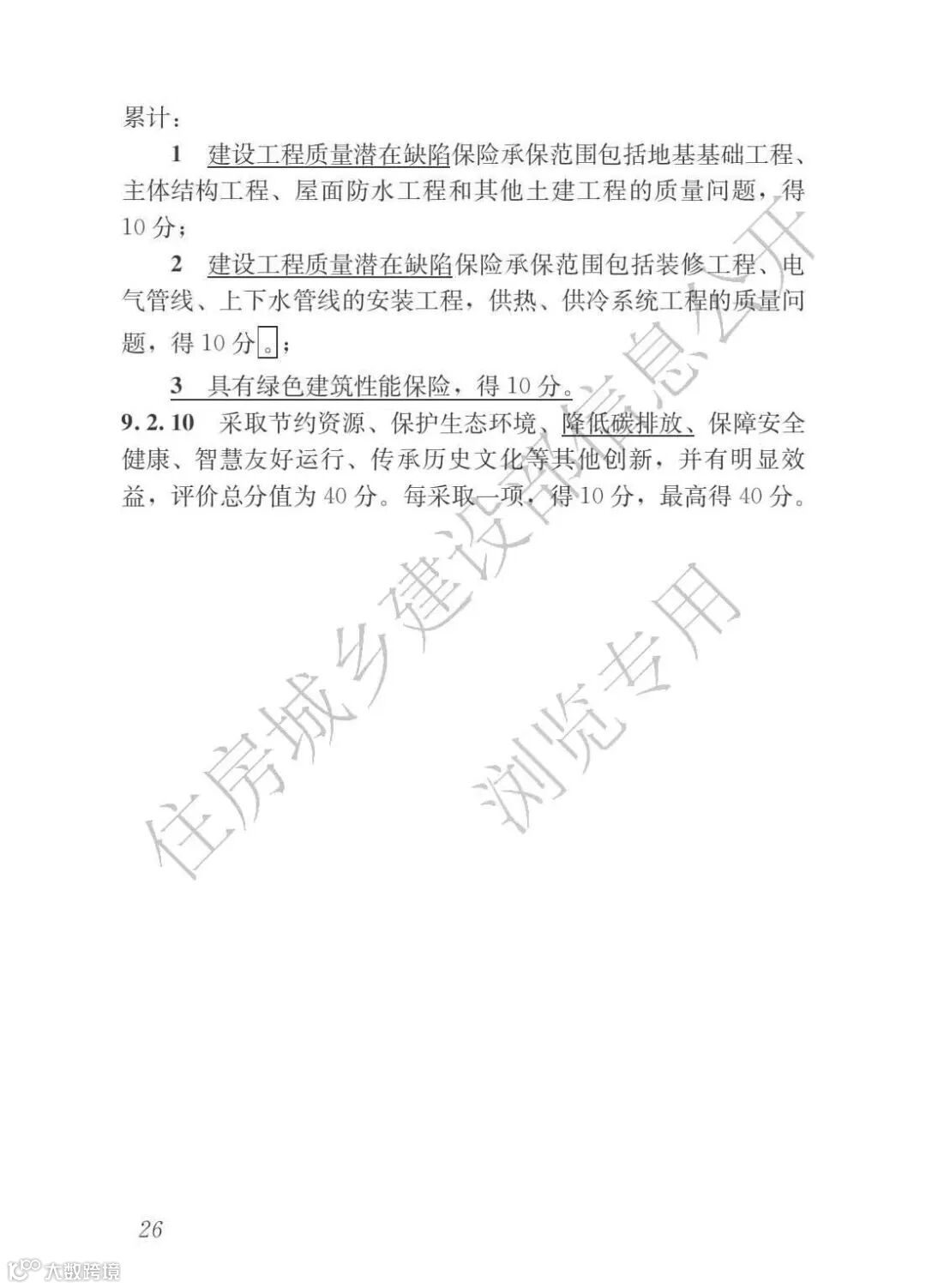 累计：

1 建设工程质量潜在缺陷保险承保范围包括地基基础工程、主体结构工程、屋面防水工程和其他土建工程的质量问题，得10分；

2 建设工程质量潜在缺陷保险承保范围包括装修工程、电气管线、上下水管线的安装工程，供热、供冷系统工程的质量问题，得10分。；

3 具有绿色建筑性能保险，得10分。

9.2.10 采取节约资源、保护生态环境、降低碳排放、保障安全健康、智慧友好运行、传承历史文化等其他创新，并有明显效益，评价总分值为40分。每采取一项，得10分，最高得40分。

住房城乡建设部信息公开

浏览专用

26

大数跨境